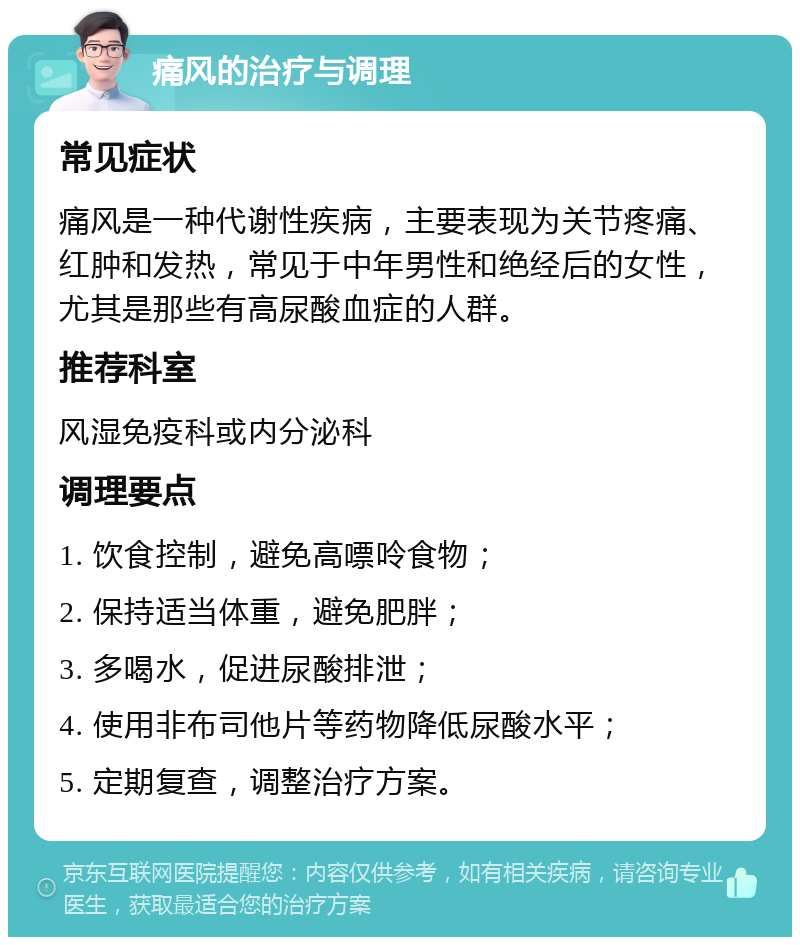 痛风的治疗与调理

常见症状

痛风是一种代谢性疾病，主要表现为关节疼痛、红肿和发热，常见于中年男性和绝经后的女性，尤其是那些有高尿酸血症的人群。

推荐科室

风湿免疫科或内分泌科

调理要点

1. 饮食控制，避免高嘌呤食物；

2. 保持适当体重，避免肥胖；

3. 多喝水，促进尿酸排泄；

4. 使用非布司他片等药物降低尿酸水平；

5. 定期复查，调整治疗方案。

京东互联网医院提醒您：内容仅供参考，如有相关疾病，请咨询专业医生，获取最适合您的治疗方案